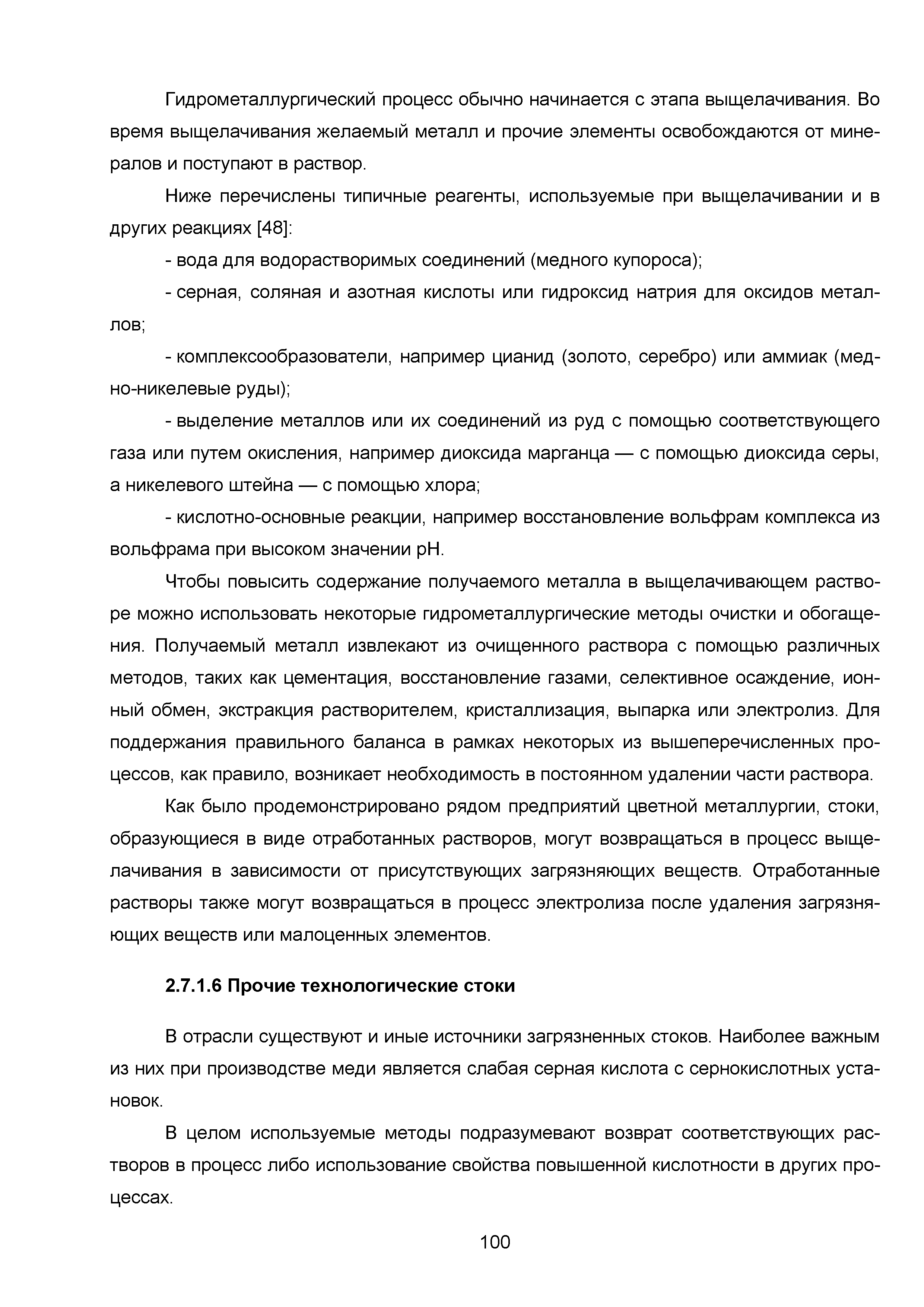 Гидрометаллургический процесс обычно начинается с этапа выщелачивания. Во время выщелачивания желаемый металл и прочие элементы освобождаются от минералов и поступают в раствор.

Ниже перечислены типичные реагенты, используемые при выщелачивании и в других реакциях [48]:

- вода для водорастворимых соединений (медного купороса);

- серная, соляная и азотная кислоты или гидроксид натрия для оксидов металлов;

- комплексообразователи, например цианид (золото, серебро) или аммиак (медно-никелевые руды);

- выделение металлов или их соединений из руд с помощью соответствующего газа или путем окисления, например диоксида марганца — с помощью диоксида серы, а никелевого штейна — с помощью хлора;

- кислотно-основные реакции, например восстановление вольфрам комплекса из вольфрама при высоком значении pH.

Чтобы повысить содержание получаемого металла в выщелачивающем растворе можно использовать некоторые гидрометаллургические методы очистки и обогащения. Получаемый металл извлекают из очищенного раствора с помощью различных методов, таких как цементация, восстановление газами, селективное осаждение, ионный обмен, экстракция растворителем, кристаллизация, выпарка или электролиз. Для поддержания правильного баланса в рамках некоторых из вышеперечисленных процессов, как правило, возникает необходимость в постоянном удалении части раствора.

Как было продемонстрировано рядом предприятий цветной металлургии, стоки, образующиеся в виде отработанных растворов, могут возвращаться в процесс выщелачивания в зависимости от присутствующих загрязняющих веществ. Отработанные растворы также могут возвращаться в процесс электролиза после удаления загрязняющих веществ или малоценных элементов.

2.7.1.6 Прочие технологические стоки

В отрасли существуют и иные источники загрязненных стоков. Наиболее важным из них при производстве меди является слабая серная кислота с сернокислотных установок.

В целом используемые методы подразумевают возврат соответствующих растворов в процесс либо использование свойства повышенной кислотности в других процессах.

100